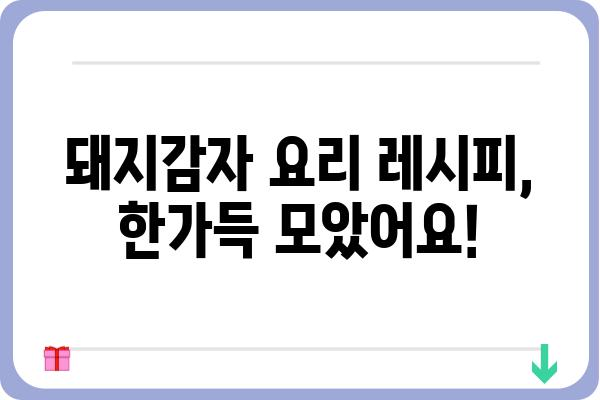 돼지감자 요리 레시피,
한가득 모았어요!